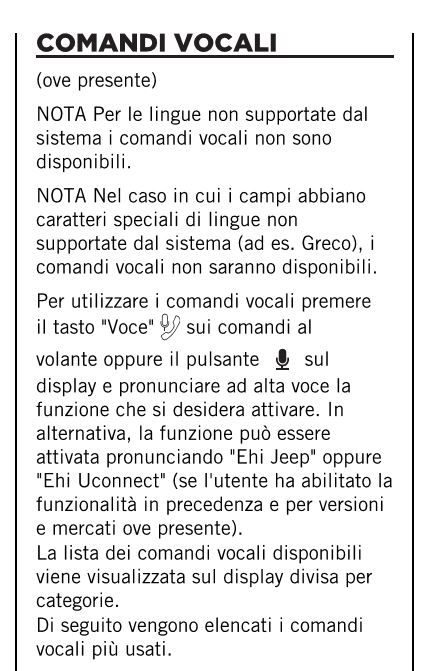 COMANDI VOCALI

(ove presente)

NOTA Per le lingue non supportate dal sistema i comandi vocali non sono disponibili.

NOTA Nel caso in cui i campi abbiano caratteri speciali di lingue non supportate dal sistema (ad es. Greco), i comandi vocali non saranno disponibili.

Per utilizzare i comandi vocali premere il tasto "Voce" sui comandi al volante oppure il pulsante sul display e pronunciare ad alta voce la funzione che si desidera attivare. In alternativa, la funzione può essere attivata pronunciando "Ehi Jeep" oppure "Ehi Uconnect" (se l'utente ha abilitato la funzionalità in precedenza e per versioni e mercati ove presente).
La lista dei comandi vocali disponibili viene visualizzata sul display divisa per categorie.
Di seguito vengono elencati i comandi vocali più usati.